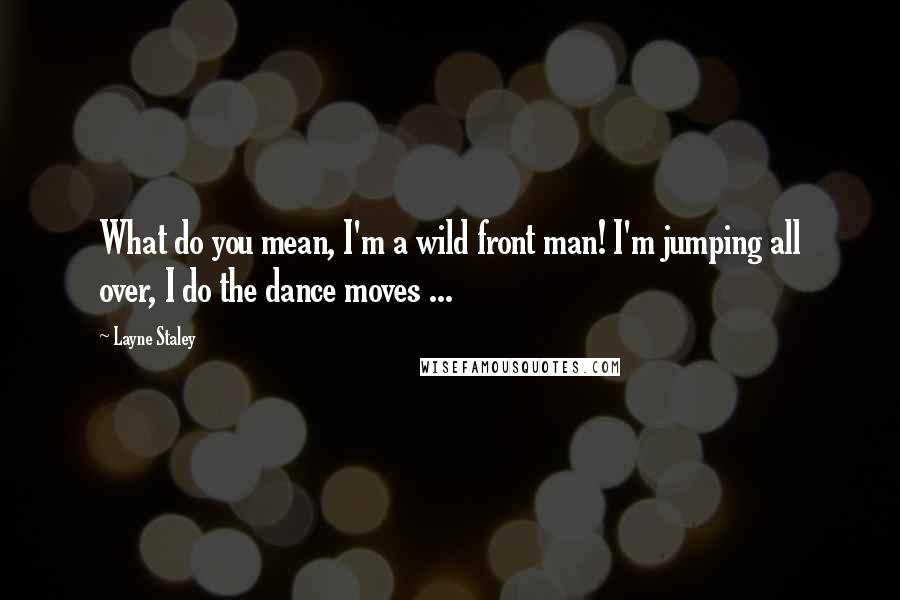 What do you mean, I'm a wild front man! I'm jumping all over, I do the dance moves ...

~ Layne Staley

WISEFAMOUSQUOTES.COM